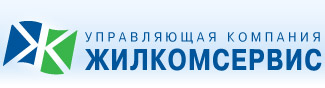 УПРАВЛЯЮЩАЯ КОМПАНИЯ
ЖИЛКОМСЕРВИС